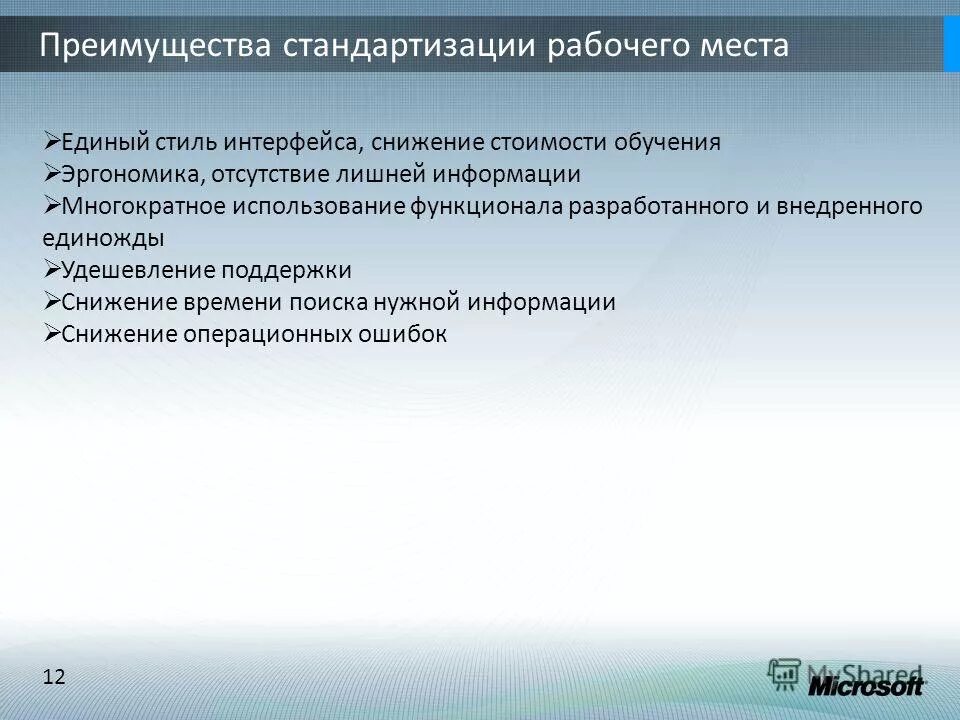 Преимущества стандартизации рабочего места

➢Единый стиль интерфейса, снижение стоимости обучения
➢Эргономика, отсутствие лишней информации
➢Многократное использование функционала разработанного и внедренного единожды
➢Удешевление поддержки
➢Снижение времени поиска нужной информации
➢Снижение операционных ошибок

12

MyShared
Microsoft